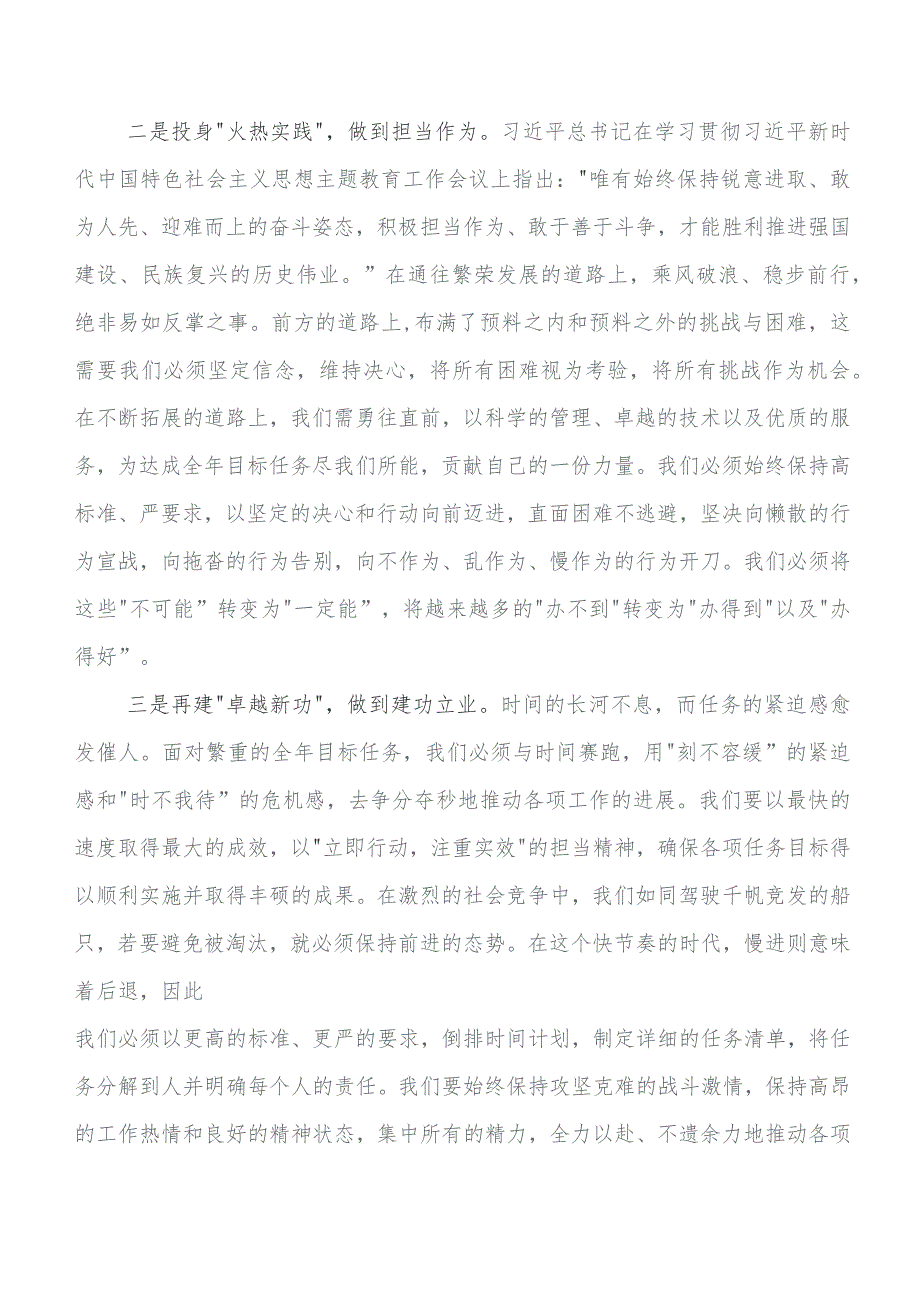 二是投身"火热实践"，做到担当作为。习近平总书记在学习贯彻习近平新时代中国特色社会主义思想主题教育工作会议上指出："唯有始终保持锐意进取、敢为人先、迎难而上的奋斗姿态，积极担当作为、敢于善于斗争，才能胜利推进强国建设、民族复兴的历史伟业。”在通往繁荣发展的道路上，乘风破浪、稳步前行，绝非易如反掌之事。前方的道路上,布满了预料之内和预料之外的挑战与困难，这需要我们必须坚定信念，维持决心，将所有困难视为考验，将所有挑战作为机会。在不断拓展的道路上，我们需勇往直前，以科学的管理、卓越的技术以及优质的服务，为达成全年目标任务尽我们所能，贡献自己的一份力量。我们必须始终保持高标准、严要求，以坚定的决心和行动向前迈进，直面困难不逃避，坚决向懒散的行为宣战，向拖沓的行为告别，向不作为、乱作为、慢作为的行为开刀。我们必须将这些"不可能”转变为"一定能”，将越来越多的"办不到"转变为"办得到"以及"办得好”。

三是再建"卓越新功"，做到建功立业。时间的长河不息，而任务的紧迫感愈发催人。面对繁重的全年目标任务，我们必须与时间赛跑，用"刻不容缓”的紧迫感和"时不我待”的危机感，去争分夺秒地推动各项工作的进展。我们要以最快的速度取得最大的成效，以"立即行动，注重实效"的担当精神，确保各项任务目标得以顺利实施并取得丰硕的成果。在激烈的社会竞争中，我们如同驾驶千帆竞发的船只，若要避免被淘汰，就必须保持前进的态势。在这个快节奏的时代，慢进则意味着后退，因此

我们必须以更高的标准、更严的要求，倒排时间计划，制定详细的任务清单，将任务分解到人并明确每个人的责任。我们要始终保持攻坚克难的战斗激情，保持高昂的工作热情和良好的精神状态，集中所有的精力，全力以赴、不遗余力地推动各项